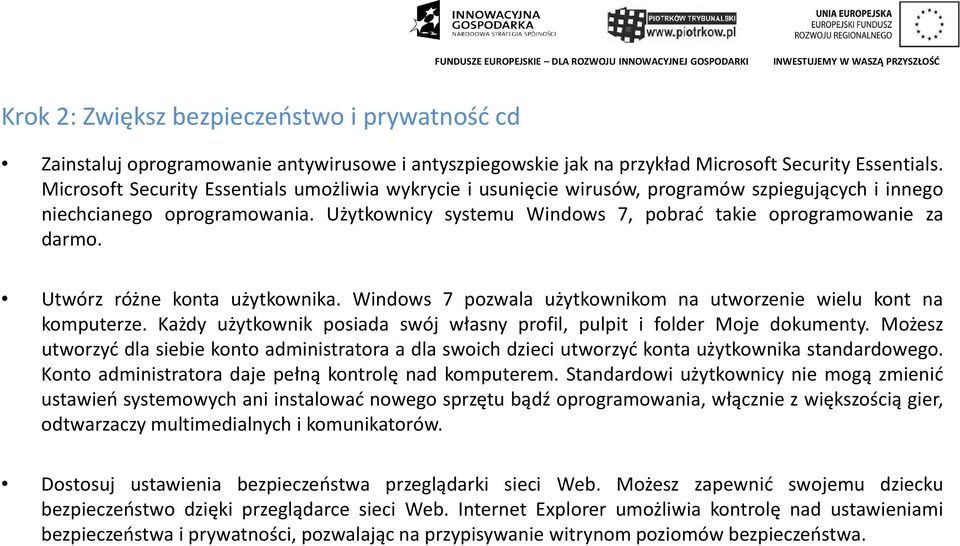 INNOWACYJNA GOSPODARKA
NARODOWA STRATEGIA SPÓJNOŚCI

PIOTRKÓW TRYBUNALSKI
www.piotrkow.pl

UNIA EUROPEJSKA
EUROPEJSKI FUNDUSZ ROZWOJU REGIONALNEGO

FUNDUSZE EUROPEJSKIE – DLA ROZWOJU INNOWACYJNEJ GOSPODARKI

INWESTUJEMY W WASZĄ PRZYSZŁOŚĆ

Krok 2: Zwiększ bezpieczeństwo i prywatność cd

• Zainstaluj oprogramowanie antywirusowe i antyszpiegowskie jak na przykład Microsoft Security Essentials. Microsoft Security Essentials umożliwia wykrycie i usunięcie wirusów, programów szpiegujących i innego niechcianego oprogramowania. Użytkownicy systemu Windows 7, pobrać takie oprogramowanie za darmo.

• Utwórz różne konta użytkownika. Windows 7 pozwala użytkownikom na utworzenie wielu kont na komputerze. Każdy użytkownik posiada swój własny profil, pulpit i folder Moje dokumenty. Możesz utworzyć dla siebie konto administratora a dla swoich dzieci utworzyć konta użytkownika standardowego. Konto administratora daje pełną kontrolę nad komputerem. Standardowi użytkownicy nie mogą zmienić ustawień systemowych ani instalować nowego sprzętu bądź oprogramowania, włącznie z większością gier, odtwarzaczy multimedialnych i komunikatorów.

• Dostosuj ustawienia bezpieczeństwa przeglądarki sieci Web. Możesz zapewnić swojemu dziecku bezpieczeństwo dzięki przeglądarce sieci Web. Internet Explorer umożliwia kontrolę nad ustawieniami bezpieczeństwa i prywatności, pozwalając na przypisywanie witrynom poziomów bezpieczeństwa.